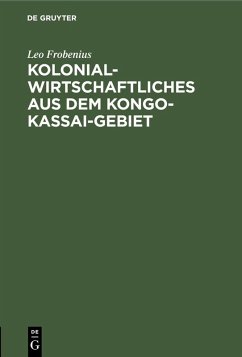 DE GRUYTER

Leo Frobenius

KOLONIAL-WIRTSCHAFTLICHES AUS DEM KONGO-KASSAI-GEBIET

DE
G